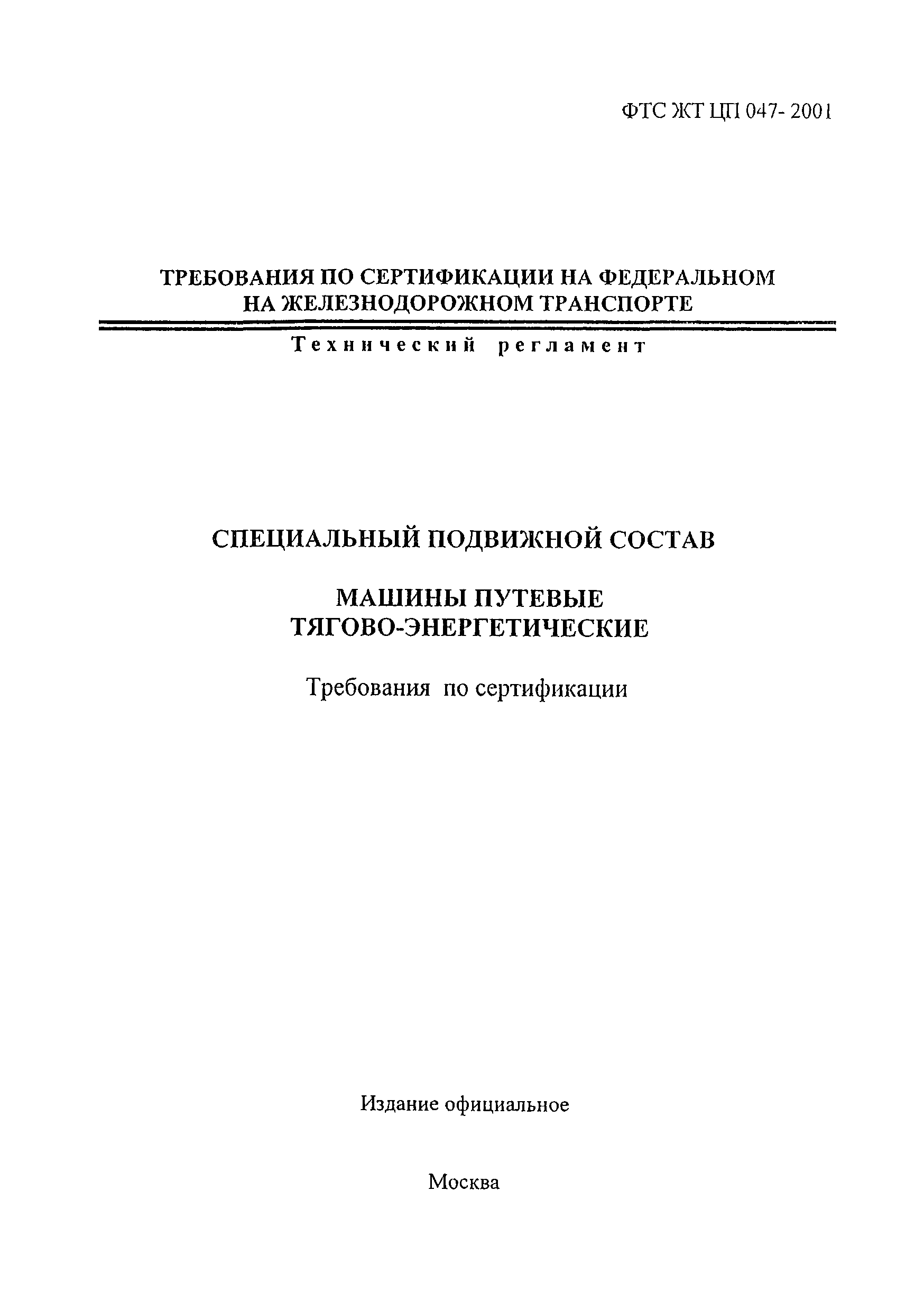 ФТС ЖТ ЦП 047- 2001

ТРЕБОВАНИЯ ПО СЕРТИФИКАЦИИ НА ФЕДЕРАЛЬНОМ НА ЖЕЛЕЗНОДОРОЖНОМ ТРАНСПОРТЕ

Технический регламент

СПЕЦИАЛЬНЫЙ ПОДВИЖНОЙ СОСТАВ

МАШИНЫ ПУТЕВЫЕ ТЯГОВО-ЭНЕРГЕТИЧЕСКИЕ

Требования по сертификации

Издание официальное

Москва